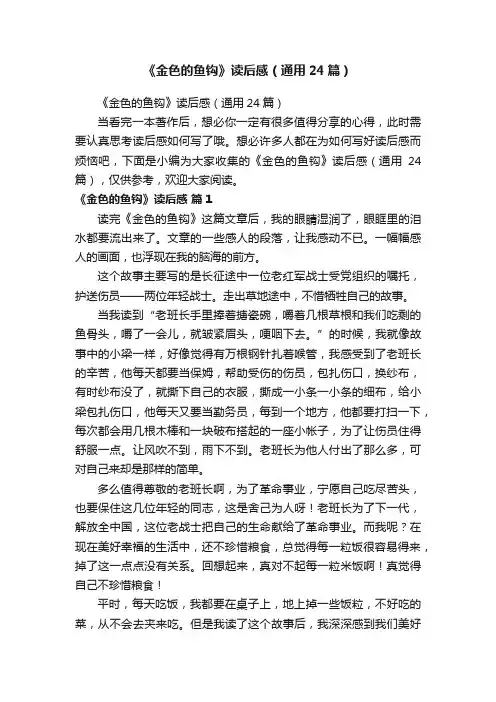 《金色的鱼钩》读后感（通用 24 篇）

《金色的鱼钩》读后感（通用 24 篇）

当看完一本著作后，想必你一定有很多值得分享的心得，此时需要认真思考读后感如何写了哦。想必许多人都在为如何写好读后感而烦恼吧，下面是小编为大家收集的《金色的鱼钩》读后感（通用 24 篇），仅供参考，欢迎大家阅读。

《金色的鱼钩》读后感 篇 1

读完《金色的鱼钩》这篇文章后，我的眼睛湿润了，眼眶里的泪水都要流出来了。文章的一些感人的段落，让我感动不已。一幅幅感人的画面，也浮现在我的脑海的前方。

这个故事主要写的是长征途中一位老红军战士受党组织的嘱托，护送伤员——两位年轻战士。走出草地途中，不惜牺牲自己的故事。

当我读到“老班长手里捧着搪瓷碗，嚼着几根草根和我们吃剩的鱼骨头，嚼了一会儿，就皱紧眉头，哽咽下去。”的时候，我就像故事中的小梁一样，好像觉得有万根钢针扎着喉管，我感受到了老班长的辛苦，他每天都要当保姆，帮助受伤的伤员，包扎伤口，换纱布，有时纱布没了，就撕下自己的衣服，撕成一小条一小条的细布，给小梁包扎伤口，他每天又要当勤务员，每到一个地方，他都要打扫一下，每次都会用几根木棒和一块破布搭起的一座小帐子，为了让伤员住得舒服一点。让风吹不到，雨下不到。老班长为他人付出了那么多，可对自己来却是那样的简单。

多么值得尊敬的老班长啊，为了革命事业，宁愿自己吃尽苦头，也要保住这几位年轻的同志，这是舍己为人呀！老班长为了下一代，解放全中国，这位老战士把自己的生命献给了革命事业。而我呢？在现在美好幸福的生活中，还不珍惜粮食，总觉得每一粒饭很容易得来，掉了这一点点没有关系。回想起来，真对不起每一粒米饭啊！真觉得自己不珍惜粮食！

平时，每天吃饭，我都要在桌子上，地上掉一些饭粒，不好吃的菜，从不会去夹来吃。但是我读了这个故事后，我深深感到我们美好